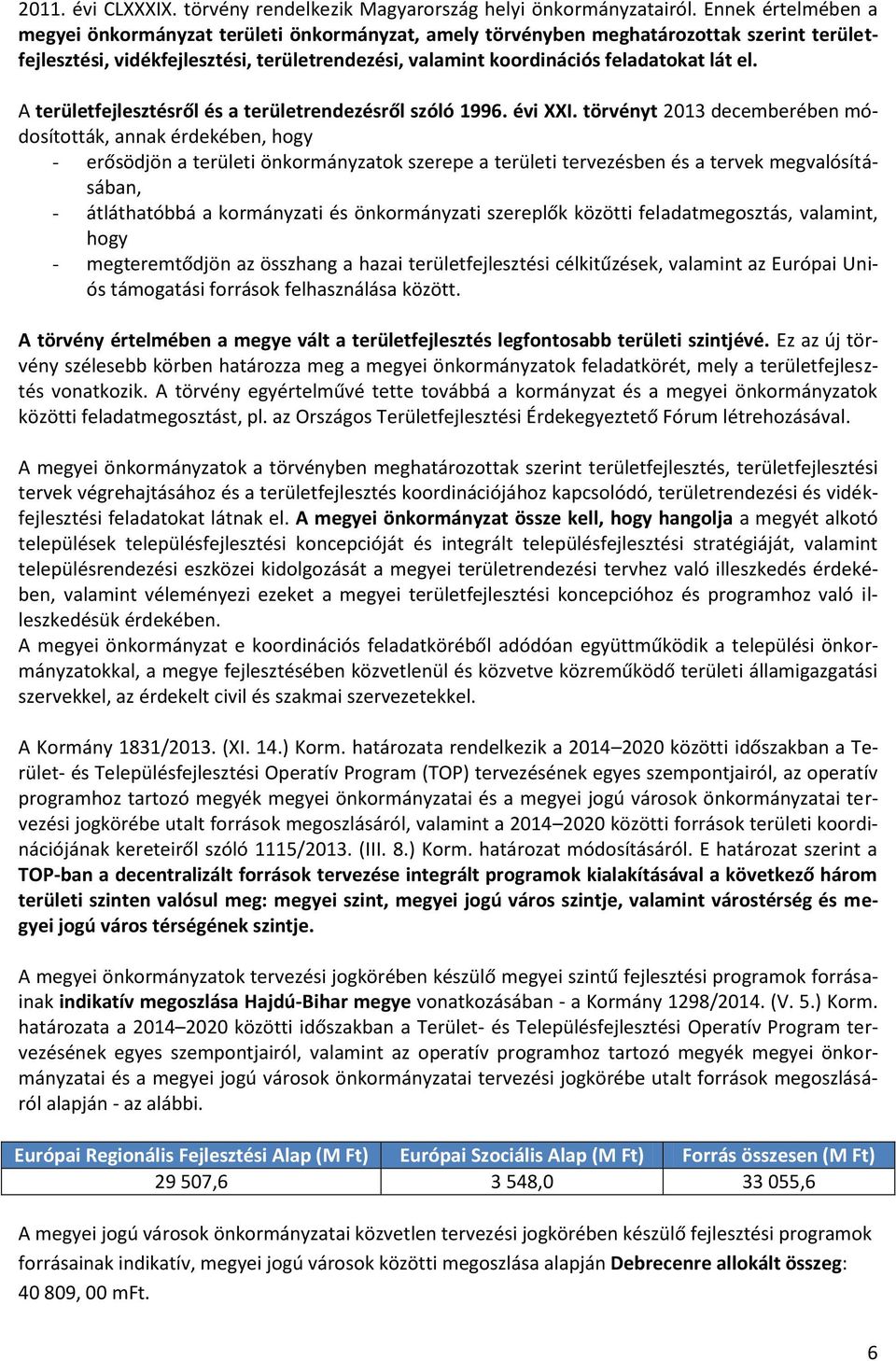 2011. évi CLXXXIX. törvény rendelkezik Magyarország helyi önkormányzatairól. Ennek értelmében a megyei önkormányzat területi önkormányzat, amely törvényben meghatározottak szerint területfejlesztési, vidékfejlesztési, területrendezési, valamint koordinációs feladatokat lát el.

A területfejlesztésről és a területrendezésről szóló 1996. évi XXI. törvényt 2013 decemberében módosították, annak érdekében, hogy
- erősödjön a területi önkormányzatok szerepe a területi tervezésben és a tervek megvalósításában,
- átláthatóbbá a kormányzati és önkormányzati szereplők közötti feladatmegosztás, valamint, hogy
- megteremtődjön az összhang a hazai területfejlesztési célkitűzések, valamint az Európai Uniós támogatási források felhasználása között.

A törvény értelmében a megye vált a területfejlesztés legfontosabb területi szintjévé. Ez az új törvény szélesebb körben határozza meg a megyei önkormányzatok feladatkörét, mely a területfejlesztés vonatkozik. A törvény egyértelművé tette továbbá a kormányzat és a megyei önkormányzatok közötti feladatmegosztást, pl. az Országos Területfejlesztési Érdekegyeztető Fórum létrehozásával.

A megyei önkormányzatok a törvényben meghatározottak szerint területfejlesztés, területfejlesztési tervek végrehajtásához és a területfejlesztés koordinációjához kapcsolódó, területrendezési és vidékfejlesztési feladatokat látnak el. A megyei önkormányzat össze kell, hogy hangolja a megyét alkotó települések településfejlesztési koncepcióját és integrált településfejlesztési stratégiáját, valamint településrendezési eszközei kidolgozását a megyei területrendezési tervhez való illeszkedés érdekében, valamint véleményezi ezeket a megyei területfejlesztési koncepcióhoz és programhoz való illeszkedésük érdekében.
A megyei önkormányzat e koordinációs feladatköréből adódóan együttműködik a települési önkormányzatokkal, a megye fejlesztésében közvetlenül és közvetve közreműködő területi államigazgatási szervekkel, az érdekelt civil és szakmai szervezetekkel.

A Kormány 1831/2013. (XI. 14.) Korm. határozata rendelkezik a 2014–2020 közötti időszakban a Terület- és Településfejlesztési Operatív Program (TOP) tervezésének egyes szempontjairól, az operatív programhoz tartozó megyék megyei önkormányzatai és a megyei jogú városok önkormányzatai tervezési jogkörébe utalt források megoszlásáról, valamint a 2014–2020 közötti források területi koordinációjának kereteiről szóló 1115/2013. (III. 8.) Korm. határozat módosításáról. E határozat szerint a TOP-ban a decentralizált források tervezése integrált programok kialakításával a következő három területi szinten valósul meg: megyei szint, megyei jogú város szintje, valamint várostérség és megyei jogú város térségének szintje.

A megyei önkormányzatok tervezési jogkörében készülő megyei szintű fejlesztési programok forrásainak indikatív megoszlása Hajdú-Bihar megye vonatkozásában - a Kormány 1298/2014. (V. 5.) Korm. határozata a 2014–2020 közötti időszakban a Terület- és Településfejlesztési Operatív Program tervezésének egyes szempontjairól, valamint az operatív programhoz tartozó megyék megyei önkormányzatai és a megyei jogú városok önkormányzatai tervezési jogkörébe utalt források megoszlásáról alapján - az alábbi.

| Európai Regionális Fejlesztési Alap (M Ft) | Európai Szociális Alap (M Ft) | Forrás összesen (M Ft) |
|---|---|---|
| 29 507,6 | 3 548,0 | 33 055,6 |

A megyei jogú városok önkormányzatai közvetlen tervezési jogkörében készülő fejlesztési programok forrásainak indikatív, megyei jogú városok közötti megoszlása alapján Debrecenre allokált összeg: 40 809, 00 mFt.

6